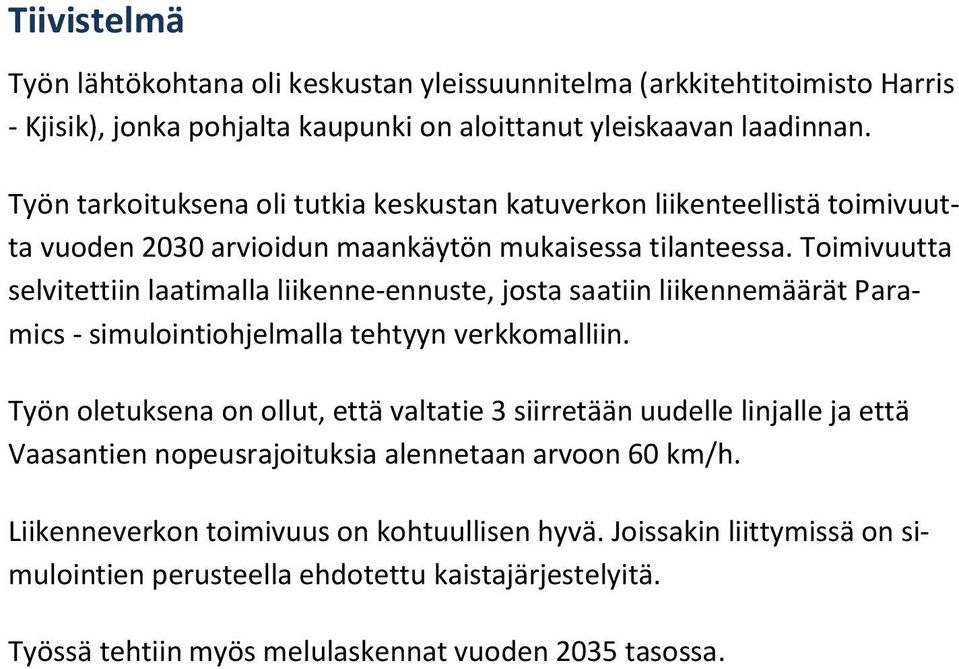 Tiivistelmä

Työn lähtökohtana oli keskustan yleissuunnitelma (arkkitehtitoimisto Harris - Kjisik), jonka pohjalta kaupunki on aloittanut yleiskaavan laadinnan.

Työn tarkoituksena oli tutkia keskustan katuverkon liikenteellistä toimivuutta vuoden 2030 arvioidun maankäytön mukaisessa tilanteessa. Toimivuutta selvitettiin laatimalla liikenne-ennuste, josta saatiin liikennemäärät Paramics - simulointiohjelmalla tehtyyn verkkomalliin.

Työn oletuksena on ollut, että valtatie 3 siirretään uudelle linjalle ja että Vaasantien nopeusrajoituksia alennetaan arvoon 60 km/h.

Liikenneverkon toimivuus on kohtuullisen hyvä. Joissakin liittymissä on simulointien perusteella ehdotettu kaistajärjestelyitä.

Työssä tehtiin myös melulaskennat vuoden 2035 tasossa.